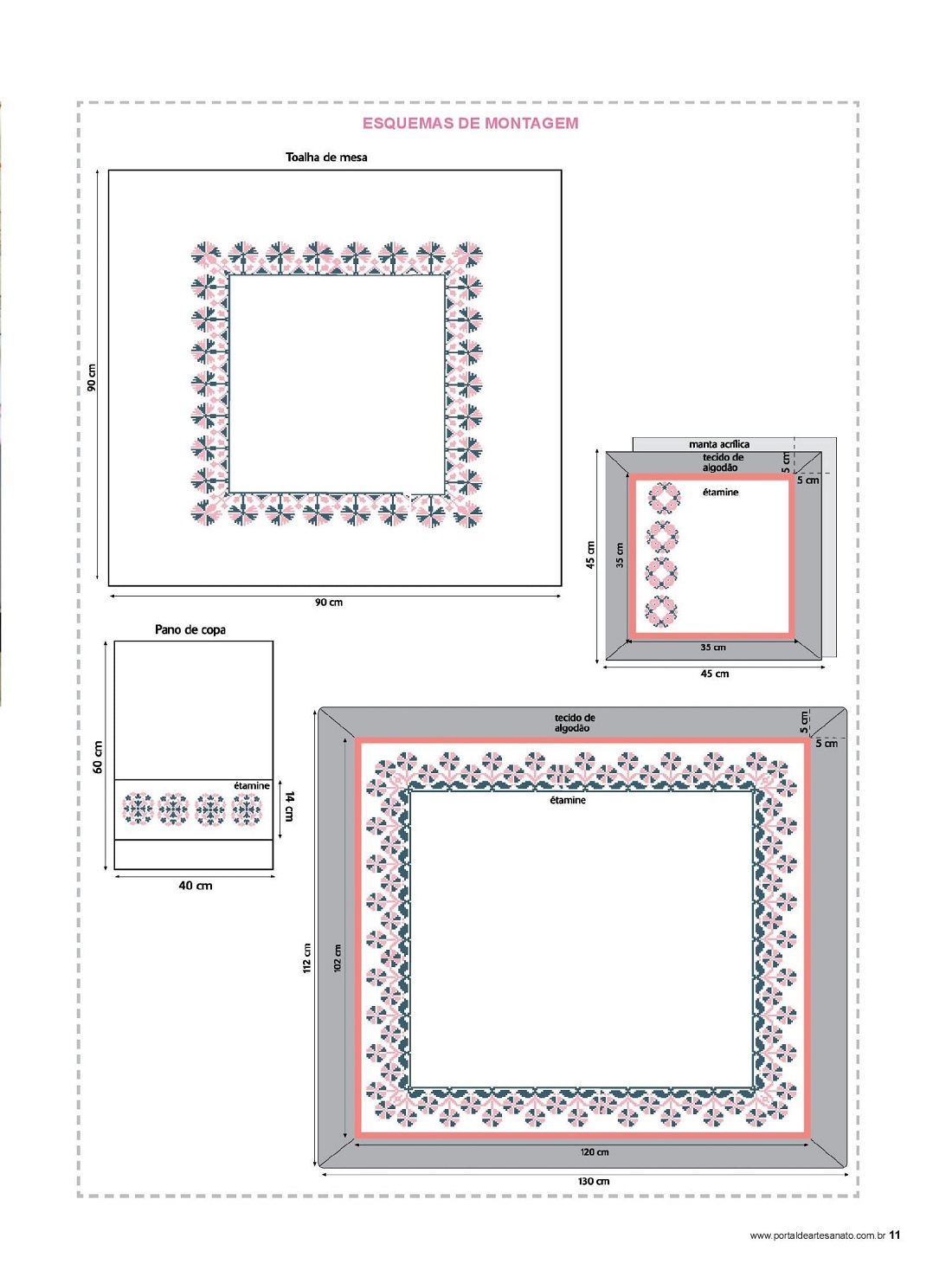 ESQUEMAS DE MONTAGEM

Toalha de mesa

90 cm

90 cm

manta acrílica

tecido de algodão

5 cm

5 cm

étamine

45 cm

35 cm

35 cm

45 cm

Pano de copa

60 cm

étamine

14 cm

40 cm

tecido de algodão

5 cm

5 cm

étamine

112 cm

102 cm

120 cm

130 cm

www.portaldeartesanato.com.br 11